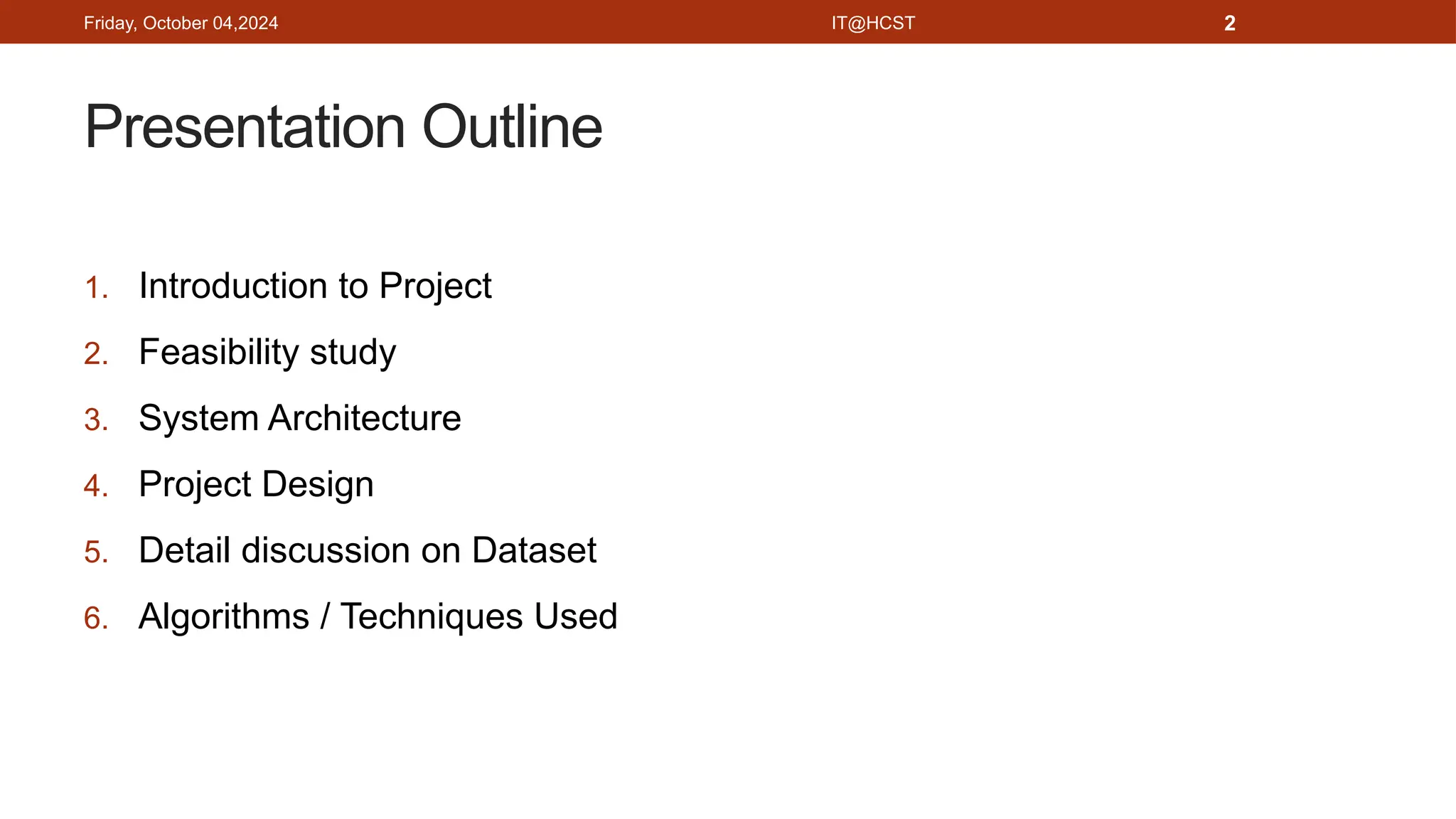 Friday, October 04,2024 IT@HCST 2

Presentation Outline

1. Introduction to Project
2. Feasibility study
3. System Architecture
4. Project Design
5. Detail discussion on Dataset
6. Algorithms / Techniques Used